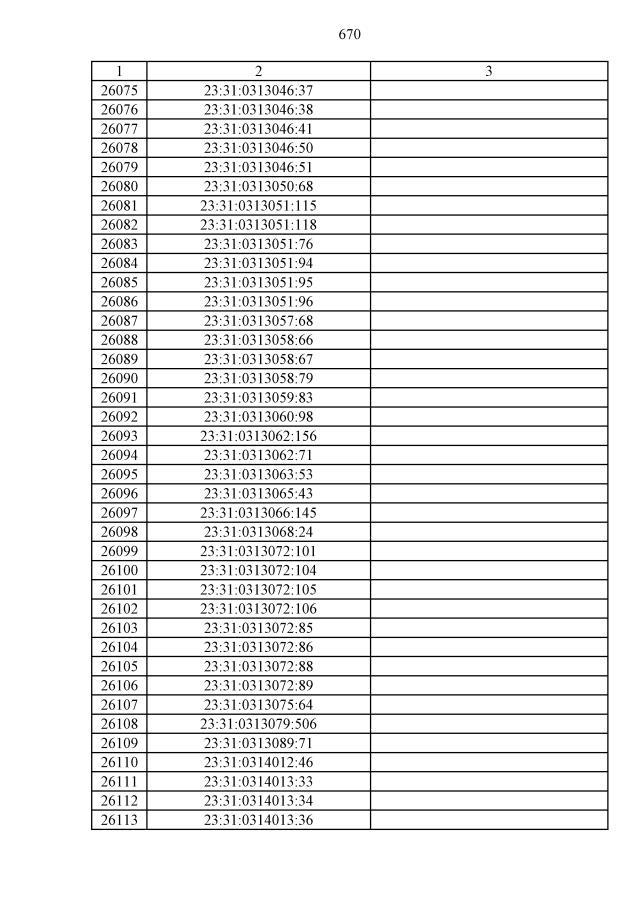 670

| 1 | 2 | 3 |
|---|---|---|
| 26075 | 23:31:0313046:37 | |
| 26076 | 23:31:0313046:38 | |
| 26077 | 23:31:0313046:41 | |
| 26078 | 23:31:0313046:50 | |
| 26079 | 23:31:0313046:51 | |
| 26080 | 23:31:0313050:68 | |
| 26081 | 23:31:0313051:115 | |
| 26082 | 23:31:0313051:118 | |
| 26083 | 23:31:0313051:76 | |
| 26084 | 23:31:0313051:94 | |
| 26085 | 23:31:0313051:95 | |
| 26086 | 23:31:0313051:96 | |
| 26087 | 23:31:0313057:68 | |
| 26088 | 23:31:0313058:66 | |
| 26089 | 23:31:0313058:67 | |
| 26090 | 23:31:0313058:79 | |
| 26091 | 23:31:0313059:83 | |
| 26092 | 23:31:0313060:98 | |
| 26093 | 23:31:0313062:156 | |
| 26094 | 23:31:0313062:71 | |
| 26095 | 23:31:0313063:53 | |
| 26096 | 23:31:0313065:43 | |
| 26097 | 23:31:0313066:145 | |
| 26098 | 23:31:0313068:24 | |
| 26099 | 23:31:0313072:101 | |
| 26100 | 23:31:0313072:104 | |
| 26101 | 23:31:0313072:105 | |
| 26102 | 23:31:0313072:106 | |
| 26103 | 23:31:0313072:85 | |
| 26104 | 23:31:0313072:86 | |
| 26105 | 23:31:0313072:88 | |
| 26106 | 23:31:0313072:89 | |
| 26107 | 23:31:0313075:64 | |
| 26108 | 23:31:0313079:506 | |
| 26109 | 23:31:0313089:71 | |
| 26110 | 23:31:0314012:46 | |
| 26111 | 23:31:0314013:33 | |
| 26112 | 23:31:0314013:34 | |
| 26113 | 23:31:0314013:36 | |